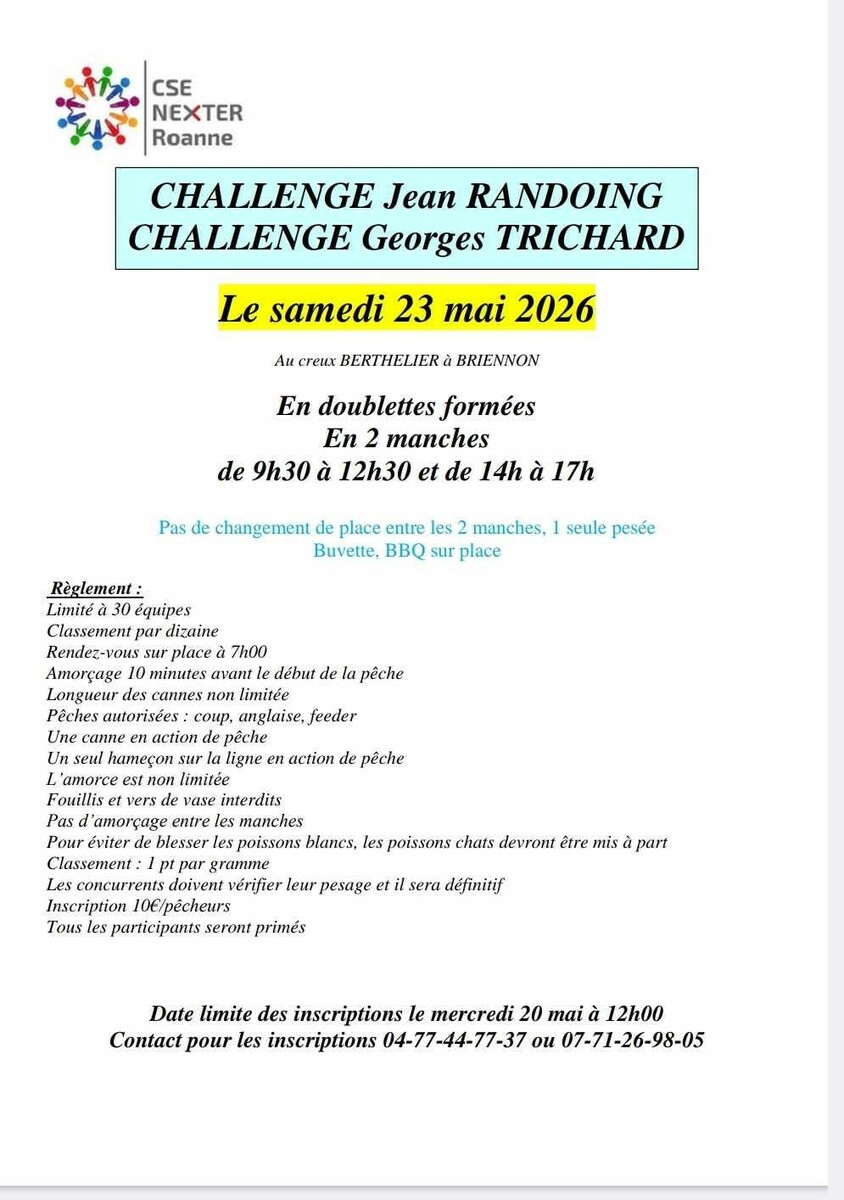 CSE
NEXTER
Roanne

CHALLENGE Jean RANDOING
CHALLENGE Georges TRICHARD

Le samedi 23 mai 2026

Au creux BERTHELIER à BRIENNON

En doublettes formées
En 2 manches
de 9h30 à 12h30 et de 14h à 17h

Pas de changement de place entre les 2 manches, 1 seule pesée
Buvette, BBQ sur place

Règlement :
Limité à 30 équipes
Classement par dizaine
Rendez-vous sur place à 7h00
Amorçage 10 minutes avant le début de la pêche
Longueur des cannes non limitée
Pêches autorisées : coup, anglaise, feeder
Une canne en action de pêche
Un seul hameçon sur la ligne en action de pêche
L'amorce est non limitée
Fouillis et vers de vase interdits
Pas d'amorçage entre les manches
Pour éviter de blesser les poissons blancs, les poissons chats devront être mis à part
Classement : 1 pt par gramme
Les concurrents doivent vérifier leur pesage et il sera définitif
Inscription 10€/pêcheurs
Tous les participants seront primés

Date limite des inscriptions le mercredi 20 mai à 12h00
Contact pour les inscriptions 04-77-44-77-37 ou 07-71-26-98-05